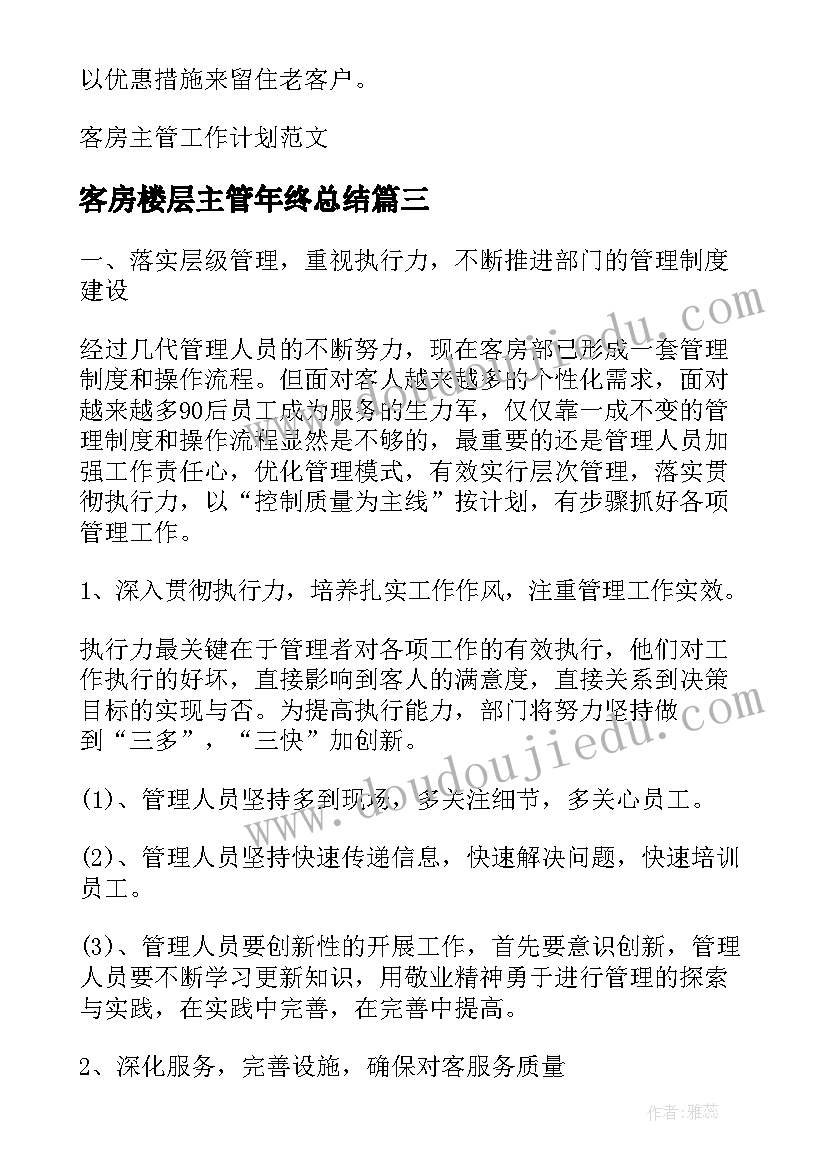 以优惠措施来留住老客户。

客房主管工作计划范文

客房楼层主管年终总结篇三

一、落实层级管理，重视执行力，不断推进部门的管理制度建设

经过几代管理人员的不断努力，现在客房部已形成一套管理制度和操作流程。但面对客人越来越多的个性化需求，面对越来越多90后员工成为服务的生力军，仅仅靠一成不变的管理制度和操作流程显然是不够的，最重要的还是管理人员加强工作责任心，优化管理模式，有效实行层次管理，落实贯彻执行力，以“控制质量为主线”按计划，有步骤抓好各项管理工作。

1、深入贯彻执行力，培养扎实工作作风，注重管理工作实效。

执行力最关键在于管理者对各项工作的有效执行，他们对工作执行的好坏，直接影响到客人的满意度，直接关系到决策目标的实现与否。为提高执行能力，部门将努力坚持做到“三多”，“三快”加创新。

(1)、管理人员坚持多到现场，多关注细节，多关心员工。

(2)、管理人员坚持快速传递信息，快速解决问题，快速培训员工。

(3)、管理人员要创新性的开展工作，首先要意识创新，管理人员要不断学习更新知识，用敬业精神勇于进行管理的探索与实践，在实践中完善，在完善中提高。

2、深化服务，完善设施，确保对客服务质量

www.doudoujiedu.com

作者：雅蕊